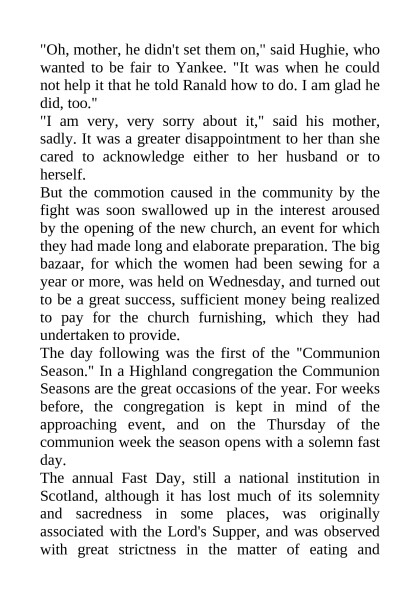 "Oh, mother, he didn't set them on," said Hughie, who wanted to be fair to Yankee. "It was when he could not help it that he told Ranald how to do. I am glad he did, too."

"I am very, very sorry about it," said his mother, sadly. It was a greater disappointment to her than she cared to acknowledge either to her husband or to herself.

But the commotion caused in the community by the fight was soon swallowed up in the interest aroused by the opening of the new church, an event for which they had made long and elaborate preparation. The big bazaar, for which the women had been sewing for a year or more, was held on Wednesday, and turned out to be a great success, sufficient money being realized to pay for the church furnishing, which they had undertaken to provide.

The day following was the first of the "Communion Season." In a Highland congregation the Communion Seasons are the great occasions of the year. For weeks before, the congregation is kept in mind of the approaching event, and on the Thursday of the communion week the season opens with a solemn fast day.

The annual Fast Day, still a national institution in Scotland, although it has lost much of its solemnity and sacredness in some places, was originally associated with the Lord's Supper, and was observed with great strictness in the matter of eating and